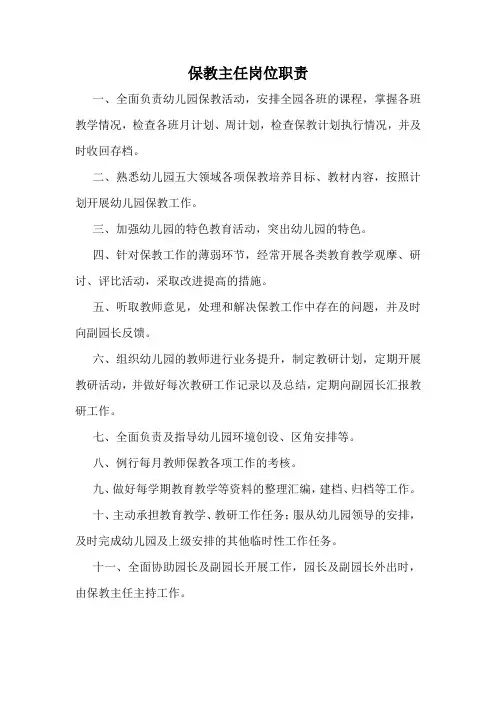 保教主任岗位职责

一、全面负责幼儿园保教活动，安排全园各班的课程，掌握各班教学情况，检查各班月计划、周计划，检查保教计划执行情况，并及时收回存档。

二、熟悉幼儿园五大领域各项保教培养目标、教材内容，按照计划开展幼儿园保教工作。

三、加强幼儿园的特色教育活动，突出幼儿园的特色。

四、针对保教工作的薄弱环节，经常开展各类教育教学观摩、研讨、评比活动，采取改进提高的措施。

五、听取教师意见，处理和解决保教工作中存在的问题，并及时向副园长反馈。

六、组织幼儿园的教师进行业务提升，制定教研计划，定期开展教研活动，并做好每次教研工作记录以及总结，定期向副园长汇报教研工作。

七、全面负责及指导幼儿园环境创设、区角安排等。

八、例行每月教师保教各项工作的考核。

九、做好每学期教育教学等资料的整理汇编，建档、归档等工作。

十、主动承担教育教学、教研工作任务；服从幼儿园领导的安排，及时完成幼儿园及上级安排的其他临时性工作任务。

十一、全面协助园长及副园长开展工作，园长及副园长外出时，由保教主任主持工作。